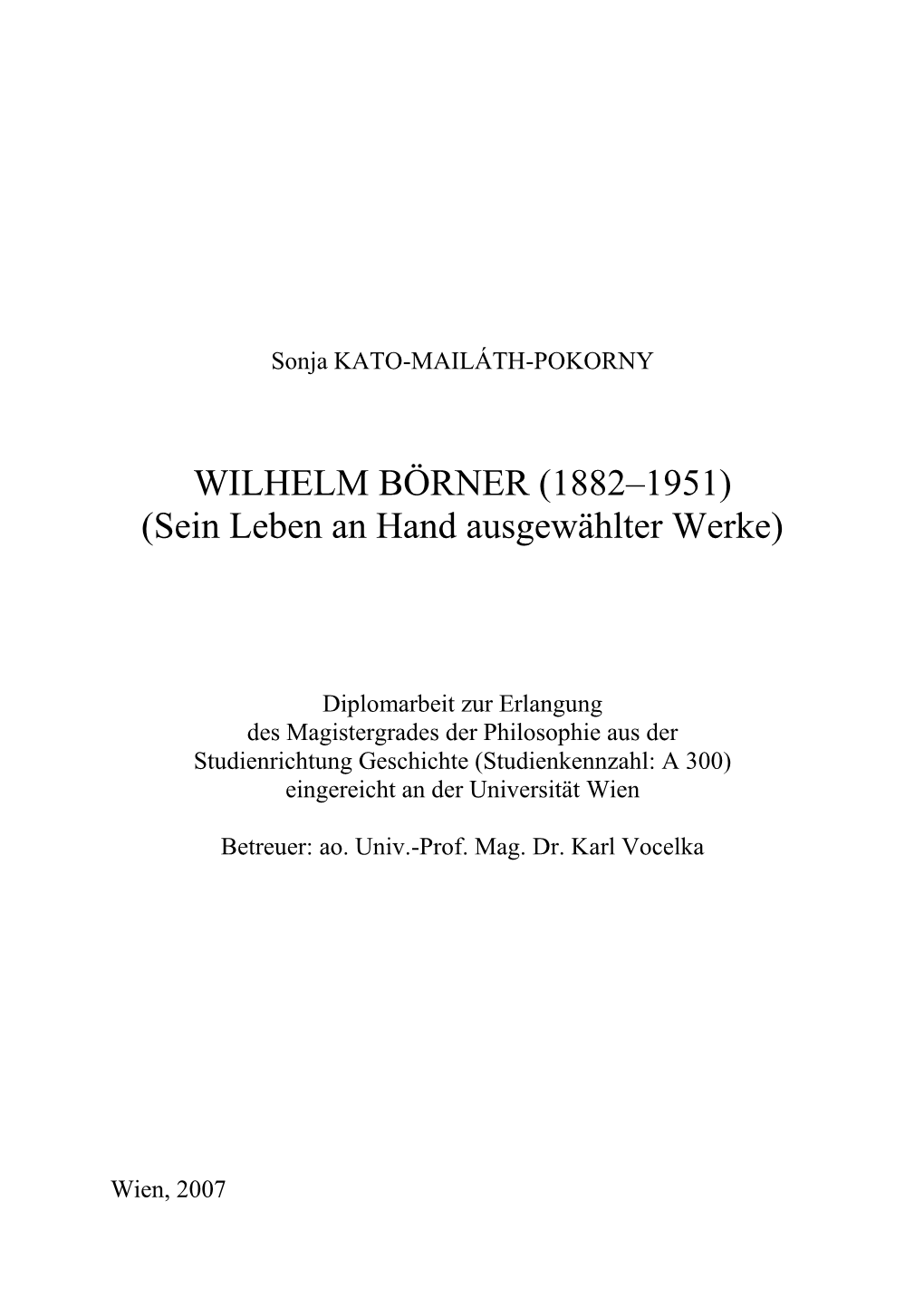 Sonja KATO-MAILÁTH-POKORNY

WILHELM BÖRNER (1882–1951)
(Sein Leben an Hand ausgewählter Werke)

Diplomarbeit zur Erlangung
des Magistergrades der Philosophie aus der
Studienrichtung Geschichte (Studienkennzahl: A 300)
eingereicht an der Universität Wien

Betreuer: ao. Univ.-Prof. Mag. Dr. Karl Vocelka

Wien, 2007